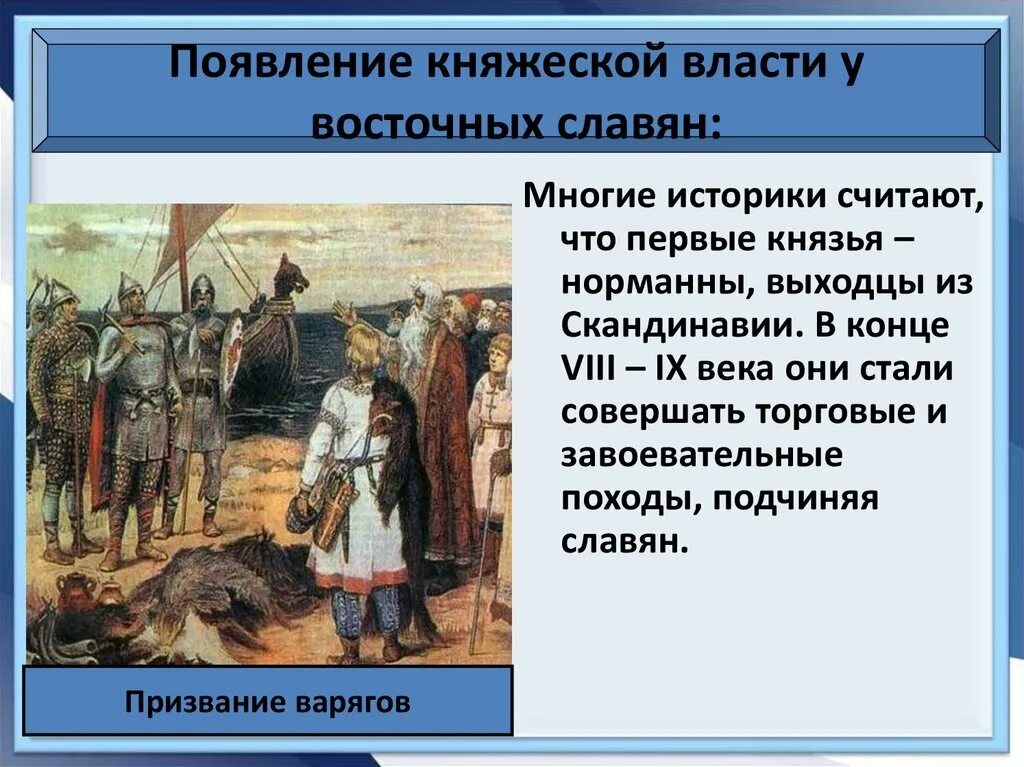 Появление княжеской власти у восточных славян:

Многие историки считают, что первые князья – норманны, выходцы из Скандинавии. В конце VIII – IX века они стали совершать торговые и завоевательные походы, подчиняя славян.

Призвание варягов